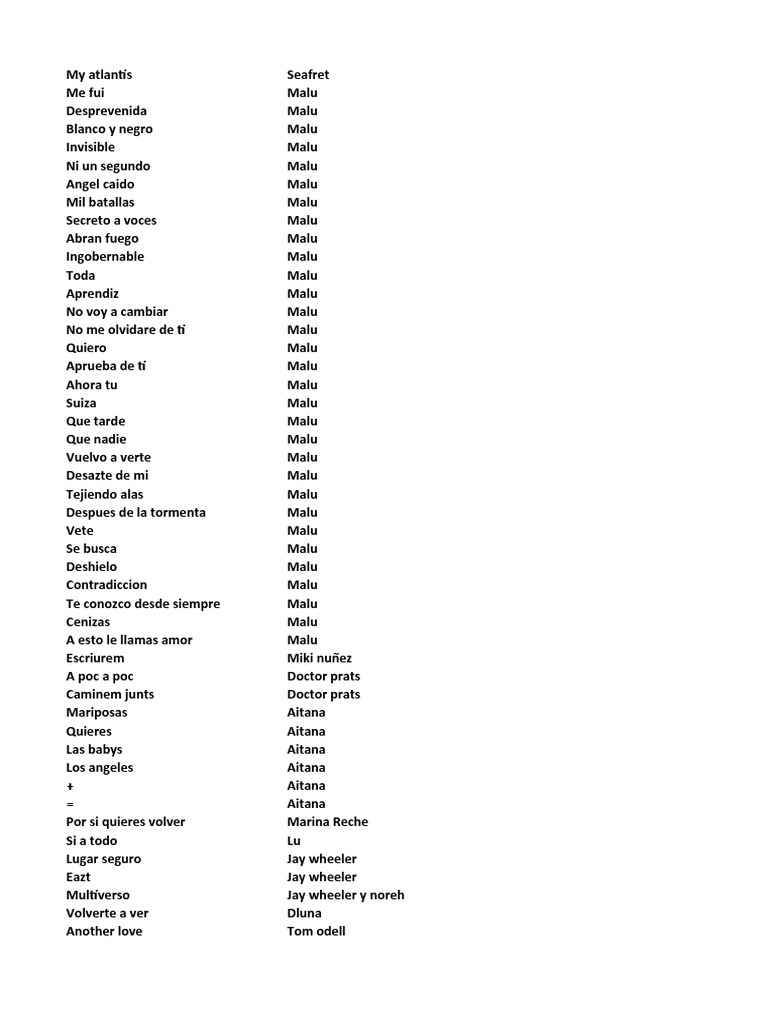 | | |
|---|---|
| My atlantis | Seafret |
| Me fui | Malu |
| Desprevenida | Malu |
| Blanco y negro | Malu |
| Invisible | Malu |
| Ni un segundo | Malu |
| Angel caido | Malu |
| Mil batallas | Malu |
| Secreto a voces | Malu |
| Abran fuego | Malu |
| Ingobernable | Malu |
| Toda | Malu |
| Aprendiz | Malu |
| No voy a cambiar | Malu |
| No me olvidare de ti | Malu |
| Quiero | Malu |
| Aprueba de ti | Malu |
| Ahora tu | Malu |
| Suiza | Malu |
| Que tarde | Malu |
| Que nadie | Malu |
| Vuelvo a verte | Malu |
| Desazte de mi | Malu |
| Tejiendo alas | Malu |
| Despues de la tormenta | Malu |
| Vete | Malu |
| Se busca | Malu |
| Deshielo | Malu |
| Contradiccion | Malu |
| Te conozco desde siempre | Malu |
| Cenizas | Malu |
| A esto le llamas amor | Malu |
| Escriurem | Miki nuñez |
| A poc a poc | Doctor prats |
| Caminem junts | Doctor prats |
| Mariposas | Aitana |
| Quieres | Aitana |
| Las babys | Aitana |
| Los angeles | Aitana |
| + | Aitana |
| = | Aitana |
| Por si quieres volver | Marina Reche |
| Si a todo | Lu |
| Lugar seguro | Jay wheeler |
| Eazt | Jay wheeler |
| Multiverso | Jay wheeler y noreh |
| Volverte a ver | Dluna |
| Another love | Tom odell |